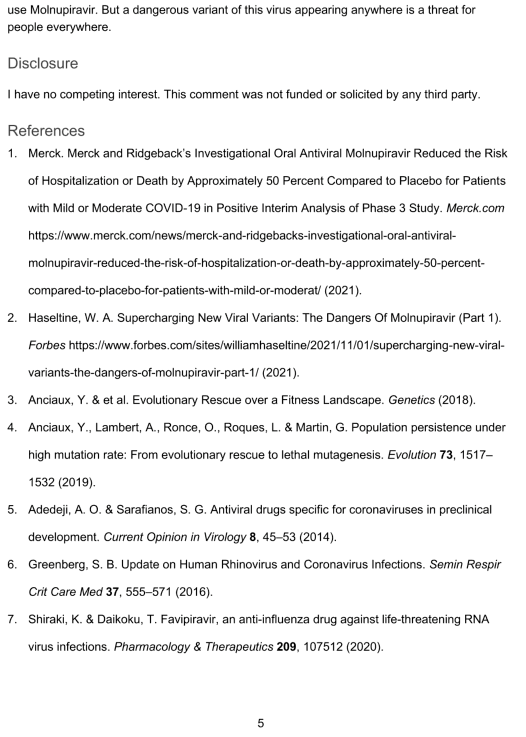 use Molnupiravir. But a dangerous variant of this virus appearing anywhere is a threat for people everywhere.

Disclosure

I have no competing interest. This comment was not funded or solicited by any third party.

References

1. Merck. Merck and Ridgeback's Investigational Oral Antiviral Molnupiravir Reduced the Risk of Hospitalization or Death by Approximately 50 Percent Compared to Placebo for Patients with Mild or Moderate COVID-19 in Positive Interim Analysis of Phase 3 Study. Merck.com https://www.merck.com/news/merck-and-ridgebacks-investigational-oral-antiviral-molnupiravir-reduced-the-risk-of-hospitalization-or-death-by-approximately-50-percent-compared-to-placebo-for-patients-with-mild-or-moderat/ (2021).

2. Haseltine, W. A. Supercharging New Viral Variants: The Dangers Of Molnupiravir (Part 1). Forbes https://www.forbes.com/sites/williamhaseltine/2021/11/01/supercharging-new-viral-variants-the-dangers-of-molnupiravir-part-1/ (2021).

3. Anciaux, Y. & et al. Evolutionary Rescue over a Fitness Landscape. Genetics (2018).

4. Anciaux, Y., Lambert, A., Ronce, O., Roques, L. & Martin, G. Population persistence under high mutation rate: From evolutionary rescue to lethal mutagenesis. Evolution 73, 1517–1532 (2019).

5. Adedeji, A. O. & Sarafianos, S. G. Antiviral drugs specific for coronaviruses in preclinical development. Current Opinion in Virology 8, 45–53 (2014).

6. Greenberg, S. B. Update on Human Rhinovirus and Coronavirus Infections. Semin Respir Crit Care Med 37, 555–571 (2016).

7. Shiraki, K. & Daikoku, T. Favipiravir, an anti-influenza drug against life-threatening RNA virus infections. Pharmacology & Therapeutics 209, 107512 (2020).

5